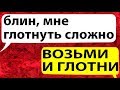 блин, мне глотнуть сложно

ВОЗЬМИ И ГЛОТНИ